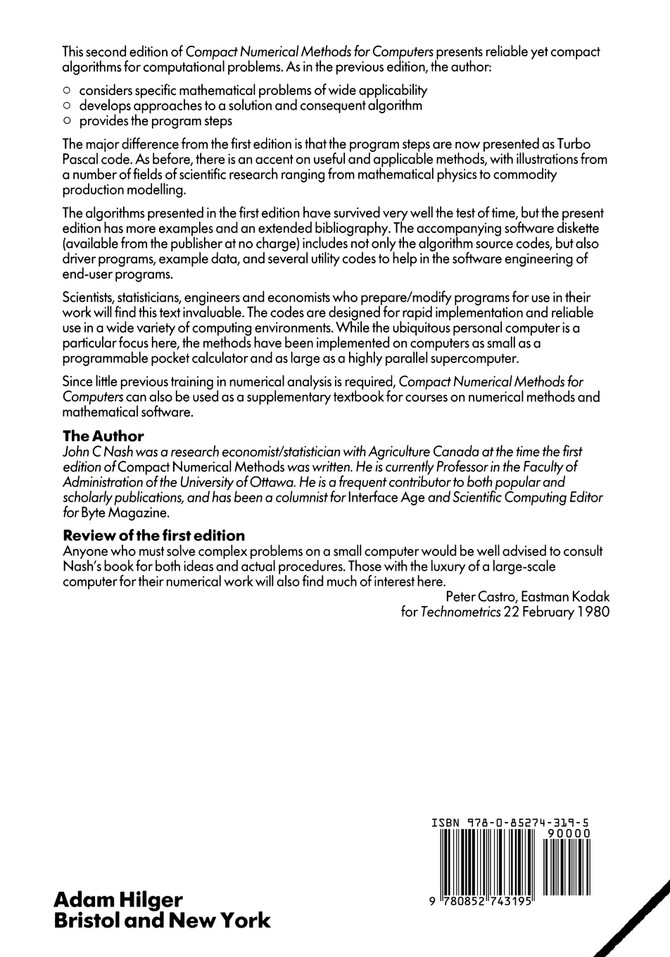 This second edition of Compact Numerical Methods for Computers presents reliable yet compact algorithms for computational problems. As in the previous edition, the author:

○ considers specific mathematical problems of wide applicability
○ develops approaches to a solution and consequent algorithm
○ provides the program steps

The major difference from the first edition is that the program steps are now presented as Turbo Pascal code. As before, there is an accent on useful and applicable methods, with illustrations from a number of fields of scientific research ranging from mathematical physics to commodity production modelling.

The algorithms presented in the first edition have survived very well the test of time, but the present edition has more examples and an extended bibliography. The accompanying software diskette (available from the publisher at no charge) includes not only the algorithm source codes, but also driver programs, example data, and several utility codes to help in the software engineering of end-user programs.

Scientists, statisticians, engineers and economists who prepare/modify programs for use in their work will find this text invaluable. The codes are designed for rapid implementation and reliable use in a wide variety of computing environments. While the ubiquitous personal computer is a particular focus here, the methods have been implemented on computers as small as a programmable pocket calculator and as large as a highly parallel supercomputer.

Since little previous training in numerical analysis is required, Compact Numerical Methods for Computers can also be used as a supplementary textbook for courses on numerical methods and mathematical software.

The Author
John C Nash was a research economist/statistician with Agriculture Canada at the time the first edition of Compact Numerical Methods was written. He is currently Professor in the Faculty of Administration of the University of Ottawa. He is a frequent contributor to both popular and scholarly publications, and has been a columnist for Interface Age and Scientific Computing Editor for Byte Magazine.

Review of the first edition
Anyone who must solve complex problems on a small computer would be well advised to consult Nash's book for both ideas and actual procedures. Those with the luxury of a large-scale computer for their numerical work will also find much of interest here.

Peter Castro, Eastman Kodak
for Technometrics 22 February 1980

ISBN 978-0-85274-319-5
90000
9 780852 743195

Adam Hilger
Bristol and New York